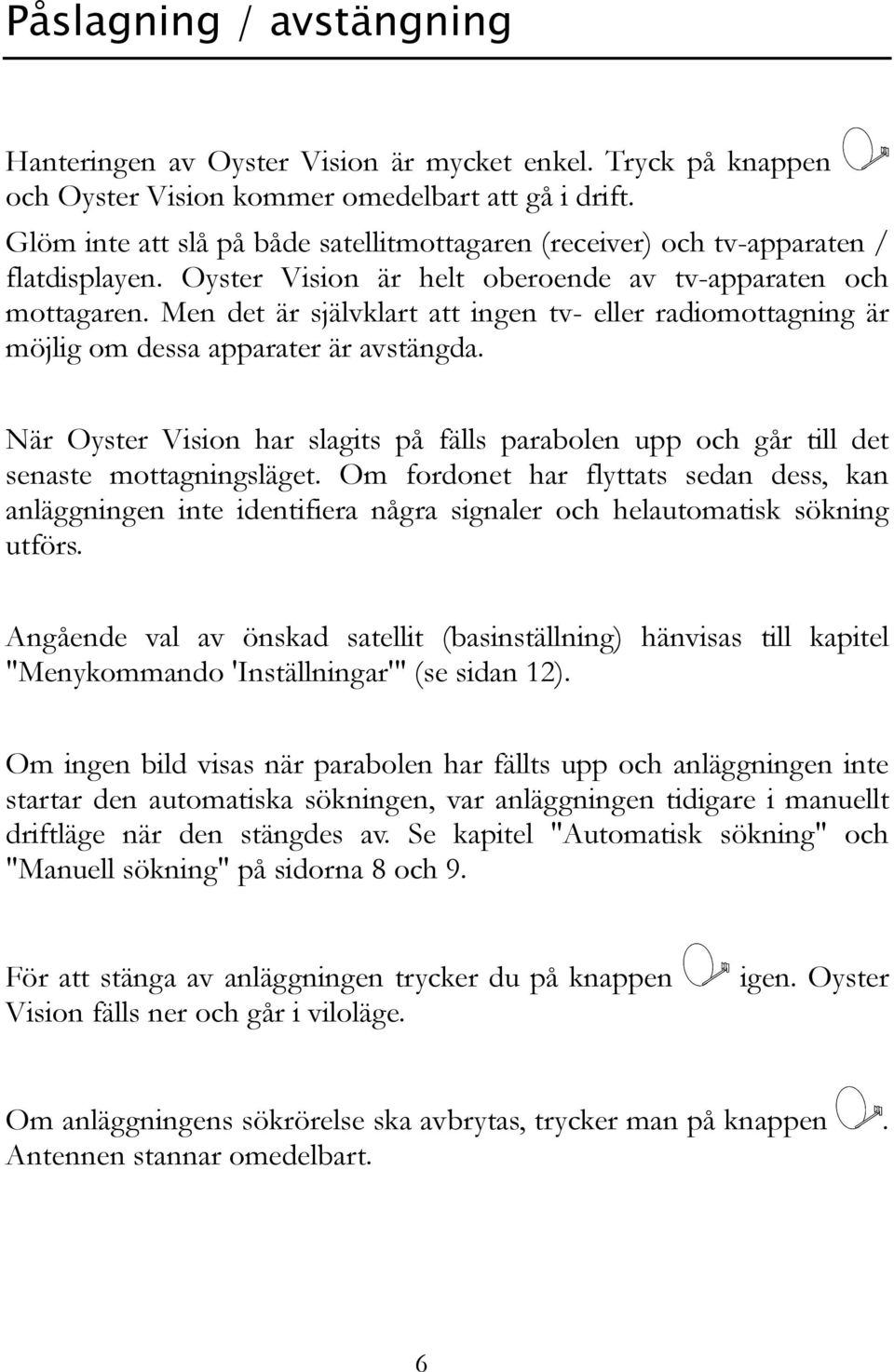 Påslagning / avstängning

Hanteringen av Oyster Vision är mycket enkel. Tryck på knappen och Oyster Vision kommer omedelbart att gå i drift. Glöm inte att slå på både satellitmottagaren (receiver) och tv-apparaten / flatdisplayen. Oyster Vision är helt oberoende av tv-apparaten och mottagaren. Men det är självklart att ingen tv- eller radiomottagning är möjlig om dessa apparater är avstängda.

När Oyster Vision har slagits på fälls parabolen upp och går till det senaste mottagningsläget. Om fordonet har flyttats sedan dess, kan anläggningen inte identifiera några signaler och helautomatisk sökning utförs.

Angående val av önskad satellit (basinställning) hänvisas till kapitel "Menykommando 'Inställningar'" (se sidan 12).

Om ingen bild visas när parabolen har fällts upp och anläggningen inte startar den automatiska sökningen, var anläggningen tidigare i manuellt driftläge när den stängdes av. Se kapitel "Automatisk sökning" och "Manuell sökning" på sidorna 8 och 9.

För att stänga av anläggningen trycker du på knappen igen. Oyster Vision fälls ner och går i viloläge.

Om anläggningens sökrörelse ska avbrytas, trycker man på knappen . Antennen stannar omedelbart.

6